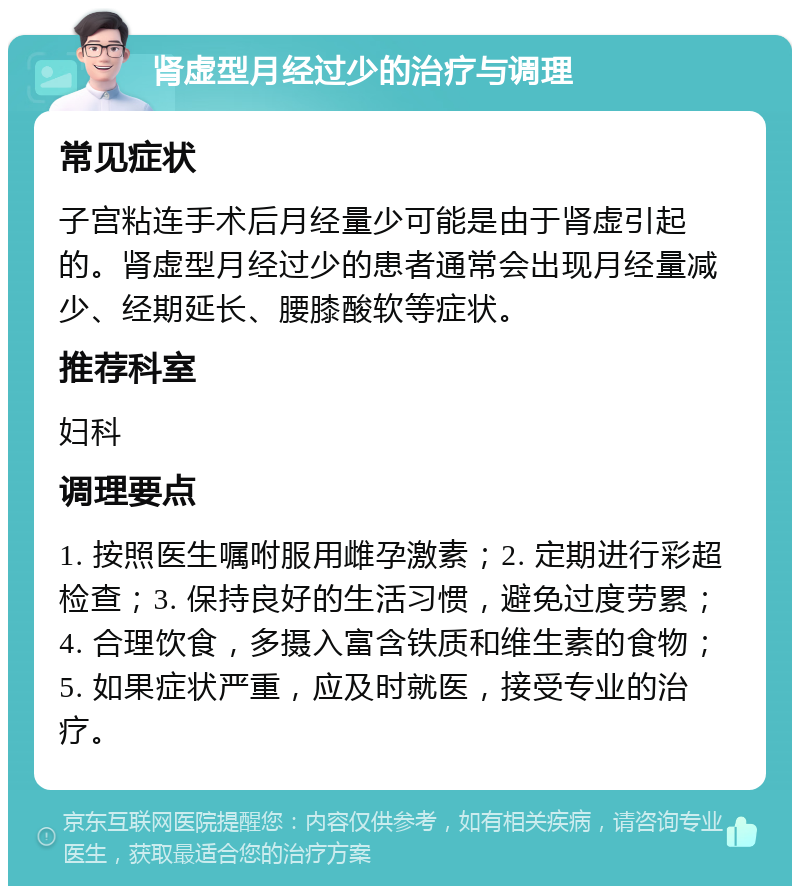 肾虚型月经过少的治疗与调理

常见症状

子宫粘连手术后月经量少可能是由于肾虚引起的。肾虚型月经过少的患者通常会出现月经量减少、经期延长、腰膝酸软等症状。

推荐科室

妇科

调理要点

1. 按照医生嘱咐服用雌孕激素；2. 定期进行彩超检查；3. 保持良好的生活习惯，避免过度劳累；4. 合理饮食，多摄入富含铁质和维生素的食物；5. 如果症状严重，应及时就医，接受专业的治疗。

京东互联网医院提醒您：内容仅供参考，如有相关疾病，请咨询专业医生，获取最适合您的治疗方案